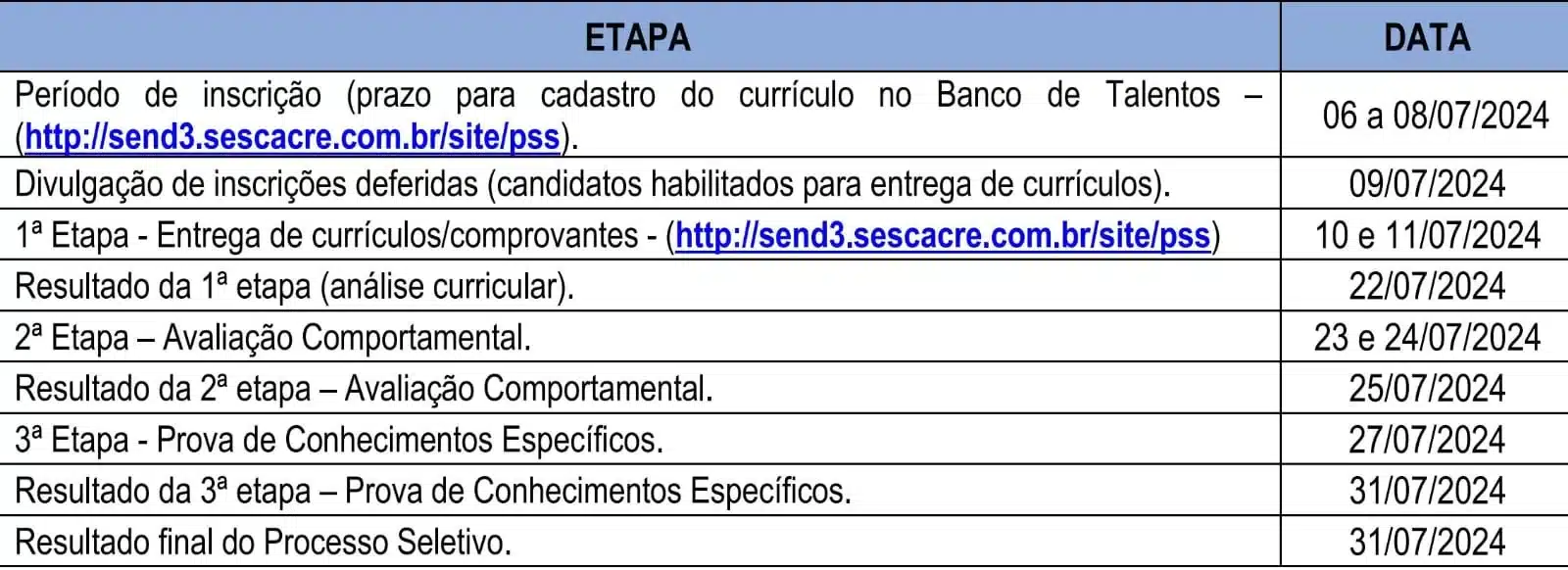 | ETAPA | DATA |
|---|---|
| Período de inscrição (prazo para cadastro do currículo no Banco de Talentos – (http://send3.sescacre.com.br/site/pss). | 06 a 08/07/2024 |
| Divulgação de inscrições deferidas (candidatos habilitados para entrega de currículos). | 09/07/2024 |
| 1ª Etapa - Entrega de currículos/comprovantes - (http://send3.sescacre.com.br/site/pss) | 10 e 11/07/2024 |
| Resultado da 1ª etapa (análise curricular). | 22/07/2024 |
| 2ª Etapa – Avaliação Comportamental. | 23 e 24/07/2024 |
| Resultado da 2ª etapa – Avaliação Comportamental. | 25/07/2024 |
| 3ª Etapa - Prova de Conhecimentos Específicos. | 27/07/2024 |
| Resultado da 3ª etapa – Prova de Conhecimentos Específicos. | 31/07/2024 |
| Resultado final do Processo Seletivo. | 31/07/2024 |